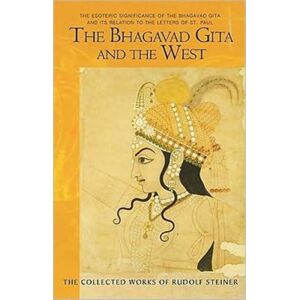 THE ESOTERIC SIGNIFICANCE OF THE BHAGAVAD GITA AND ITS RELATION TO THE LETTERS OF ST. PAUL

THE BHAGAVAD GITA AND THE WEST

THE COLLECTED WORKS OF RUDOLF STEINER